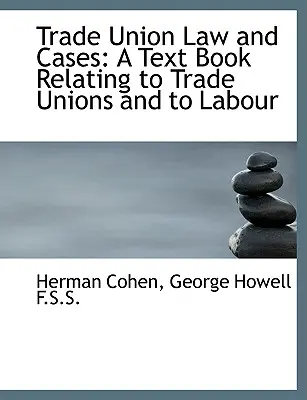 Trade Union Law and Cases: A Text Book Relating to Trade Unions and to Labour

Herman Cohen, George Howell F.S.S.